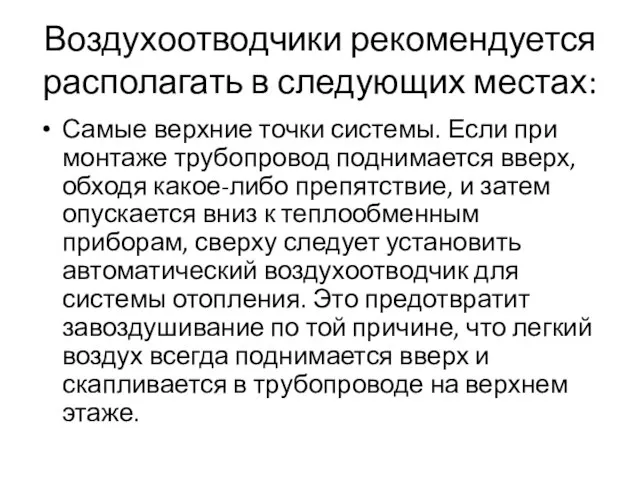 Воздухоотводчики рекомендуется располагать в следующих местах:

• Самые верхние точки системы. Если при монтаже трубопровод поднимается вверх, обходя какое-либо препятствие, и затем опускается вниз к теплообменным приборам, сверху следует установить автоматический воздухоотводчик для системы отопления. Это предотвратит завоздушивание по той причине, что легкий воздух всегда поднимается вверх и скапливается в трубопроводе на верхнем этаже.